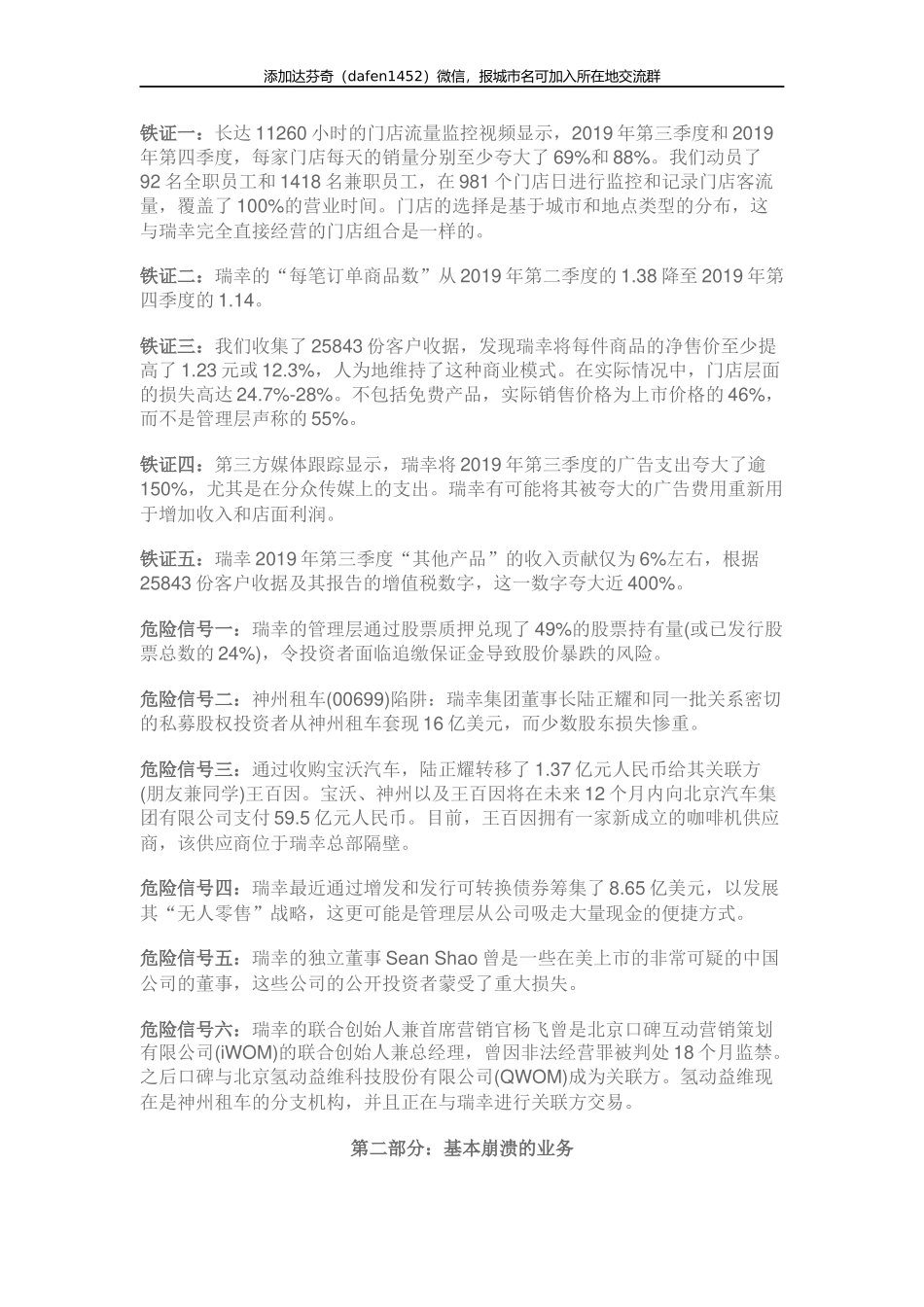 添加达芬奇（dafen1452）微信，报城市名可加入所在地交流群

铁证一：长达 11260 小时的门店流量监控视频显示，2019 年第三季度和 2019 年第四季度，每家门店每天的销量分别至少夸大了 69%和 88%。我们动员了 92 名全职员工和 1418 名兼职员工，在 981 个门店日进行监控和记录门店客流量，覆盖了 100%的营业时间。门店的选择是基于城市和地点类型的分布，这与瑞幸完全直接经营的门店组合是一样的。

铁证二：瑞幸的“每笔订单商品数”从 2019 年第二季度的 1.38 降至 2019 年第四季度的 1.14。

铁证三：我们收集了 25843 份客户收据，发现瑞幸将每件商品的净售价至少提高了 1.23 元或 12.3%，人为地维持了这种商业模式。在实际情况中，门店层面的损失高达 24.7%-28%。不包括免费产品，实际销售价格为上市价格的 46%，而不是管理层声称的 55%。

铁证四：第三方媒体跟踪显示，瑞幸将 2019 年第三季度的广告支出夸大了逾 150%，尤其是在分众传媒上的支出。瑞幸有可能将其被夸大的广告费用重新用于增加收入和店面利润。

铁证五：瑞幸 2019 年第三季度“其他产品”的收入贡献仅为 6%左右，根据 25843 份客户收据及其报告的增值税数字，这一数字夸大近 400%。

危险信号一：瑞幸的管理层通过股票质押兑现了 49%的股票持有量(或已发行股票总数的 24%)，令投资者面临追缴保证金导致股价暴跌的风险。

危险信号二：神州租车(00699)陷阱：瑞幸集团董事长陆正耀和同一批关系密切的私募股权投资者从神州租车套现 16 亿美元，而少数股东损失惨重。

危险信号三：通过收购宝沃汽车，陆正耀转移了 1.37 亿元人民币给其关联方(朋友兼同学)王百因。宝沃、神州以及王百因将在未来 12 个月内向北京汽车集团有限公司支付 59.5 亿元人民币。目前，王百因拥有一家新成立的咖啡机供应商，该供应商位于瑞幸总部隔壁。

危险信号四：瑞幸最近通过增发和发行可转换债券筹集了 8.65 亿美元，以发展其“无人零售”战略，这更可能是管理层从公司吸走大量现金的便捷方式。

危险信号五：瑞幸的独立董事 Sean Shao 曾是一些在美上市的非常可疑的中国公司的董事，这些公司的公开投资者蒙受了重大损失。

危险信号六：瑞幸的联合创始人兼首席营销官杨飞曾是北京口碑互动营销策划有限公司(iWOM)的联合创始人兼总经理，曾因非法经营罪被判处 18 个月监禁。之后口碑与北京氢动益维科技股份有限公司(QWOM)成为关联方。氢动益维现在是神州租车的分支机构，并且正在与瑞幸进行关联方交易。

第二部分：基本崩溃的业务